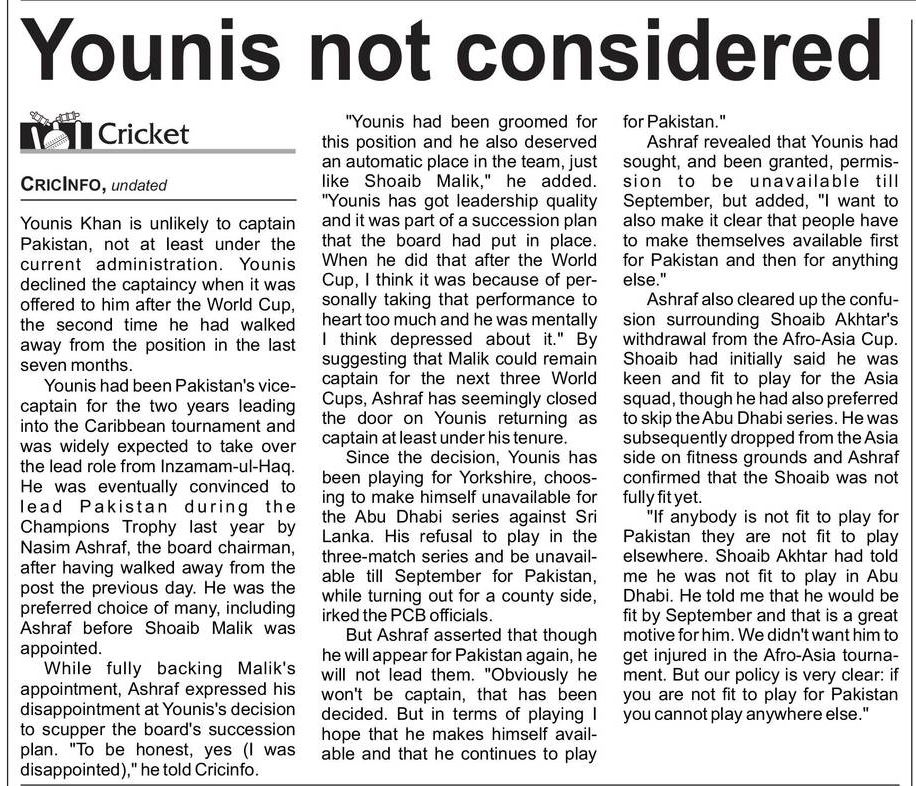 Younis not considered

Cricket

CRICINFO, undated

Younis Khan is unlikely to captain Pakistan, not at least under the current administration. Younis declined the captaincy when it was offered to him after the World Cup, the second time he had walked away from the position in the last seven months.

Younis had been Pakistan's vice-captain for the two years leading into the Caribbean tournament and was widely expected to take over the lead role from Inzamam-ul-Haq. He was eventually convinced to lead Pakistan during the Champions Trophy last year by Nasim Ashraf, the board chairman, after having walked away from the post the previous day. He was the preferred choice of many, including Ashraf before Shoaib Malik was appointed.

While fully backing Malik's appointment, Ashraf expressed his disappointment at Younis's decision to scupper the board's succession plan. "To be honest, yes (I was disappointed)," he told Cricinfo.

"Younis had been groomed for this position and he also deserved an automatic place in the team, just like Shoaib Malik," he added. "Younis has got leadership quality and it was part of a succession plan that the board had put in place. When he did that after the World Cup, I think it was because of personally taking that performance to heart too much and he was mentally I think depressed about it." By suggesting that Malik could remain captain for the next three World Cups, Ashraf has seemingly closed the door on Younis returning as captain at least under his tenure.

Since the decision, Younis has been playing for Yorkshire, choosing to make himself unavailable for the Abu Dhabi series against Sri Lanka. His refusal to play in the three-match series and be unavailable till September for Pakistan, while turning out for a county side, irked the PCB officials.

But Ashraf asserted that though he will appear for Pakistan again, he will not lead them. "Obviously he won't be captain, that has been decided. But in terms of playing I hope that he makes himself available and that he continues to play for Pakistan."

Ashraf revealed that Younis had sought, and been granted, permission to be unavailable till September, but added, "I want to also make it clear that people have to make themselves available first for Pakistan and then for anything else."

Ashraf also cleared up the confusion surrounding Shoaib Akhtar's withdrawal from the Afro-Asia Cup. Shoaib had initially said he was keen and fit to play for the Asia squad, though he had also preferred to skip the Abu Dhabi series. He was subsequently dropped from the Asia side on fitness grounds and Ashraf confirmed that the Shoaib was not fully fit yet.

"If anybody is not fit to play for Pakistan they are not fit to play elsewhere. Shoaib Akhtar had told me he was not fit to play in Abu Dhabi. He told me that he would be fit by September and that is a great motive for him. We didn't want him to get injured in the Afro-Asia tournament. But our policy is very clear: if you are not fit to play for Pakistan you cannot play anywhere else."